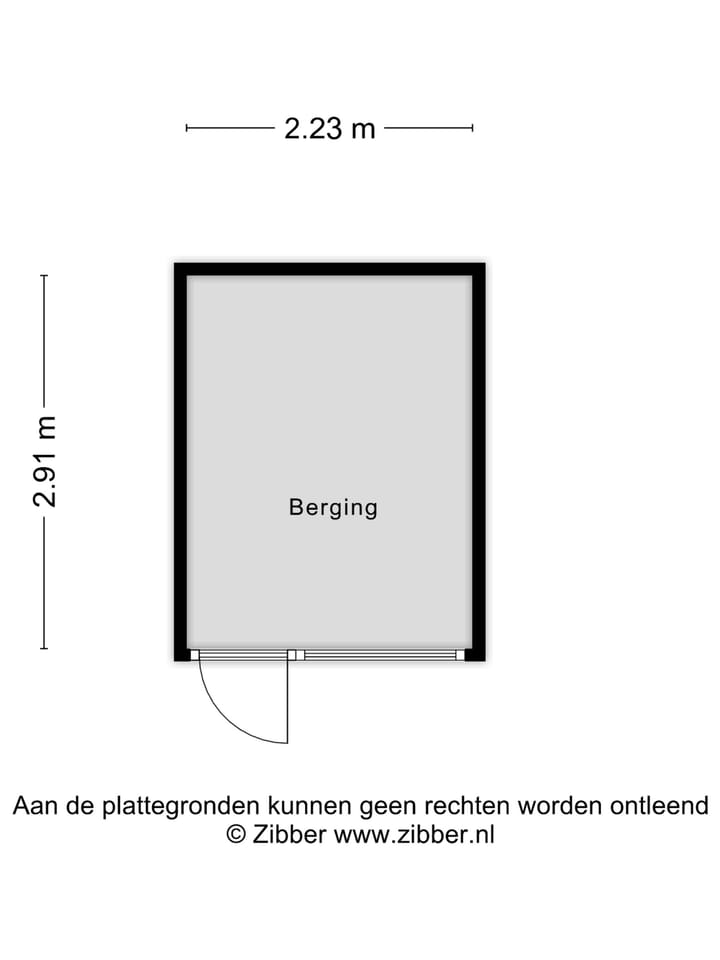 2.23 m

2.91 m

Berging

Aan de plattegronden kunnen geen rechten worden ontleend
© Zibber www.zibber.nl